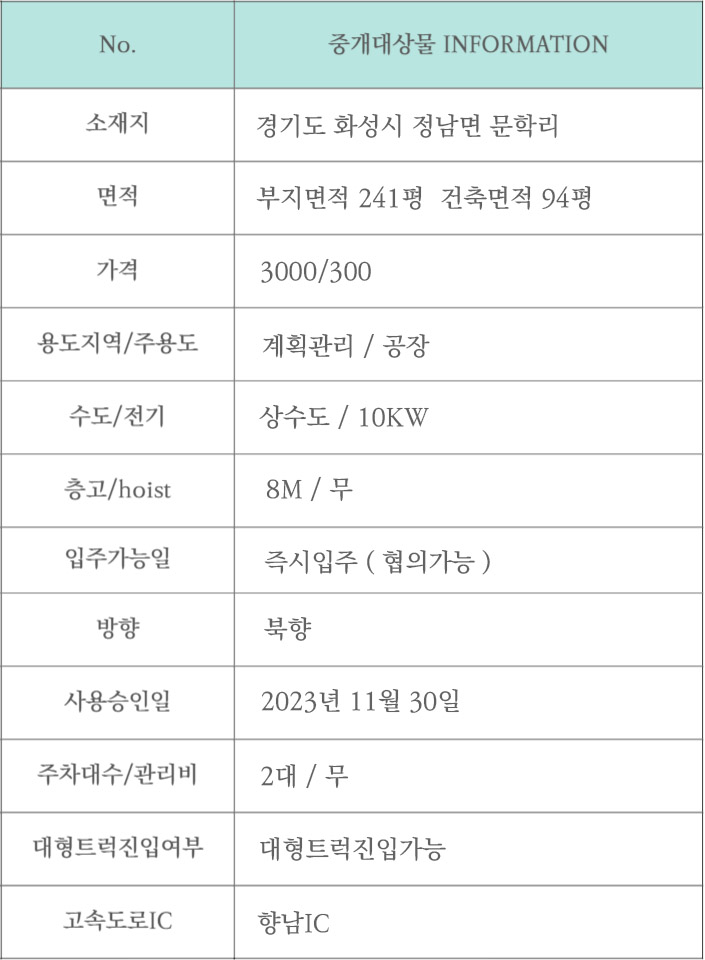 | No. | 중개대상물 INFORMATION |
|---|---|
| 소재지 | 경기도 화성시 정남면 문학리 |
| 면적 | 부지면적 241평 건축면적 94평 |
| 가격 | 3000/300 |
| 용도지역/주용도 | 계획관리 / 공장 |
| 수도/전기 | 상수도 / 10KW |
| 층고/hoist | 8M / 무 |
| 입주가능일 | 즉시입주 ( 협의가능 ) |
| 방향 | 북향 |
| 사용승인일 | 2023년 11월 30일 |
| 주차대수/관리비 | 2대 / 무 |
| 대형트럭진입여부 | 대형트럭진입가능 |
| 고속도로IC | 향남IC |